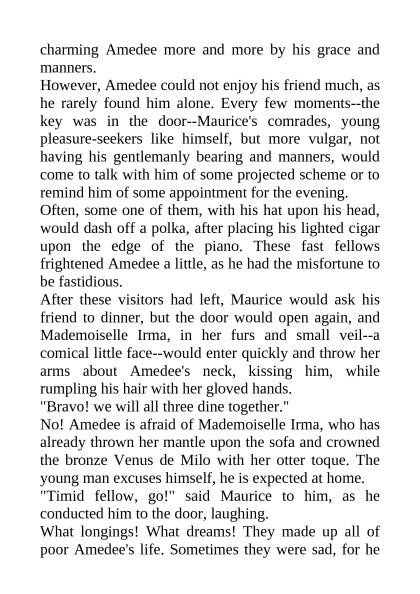 charming Amedee more and more by his grace and manners.
However, Amedee could not enjoy his friend much, as he rarely found him alone. Every few moments--the key was in the door--Maurice's comrades, young pleasure-seekers like himself, but more vulgar, not having his gentlemanly bearing and manners, would come to talk with him of some projected scheme or to remind him of some appointment for the evening.
Often, some one of them, with his hat upon his head, would dash off a polka, after placing his lighted cigar upon the edge of the piano. These fast fellows frightened Amedee a little, as he had the misfortune to be fastidious.
After these visitors had left, Maurice would ask his friend to dinner, but the door would open again, and Mademoiselle Irma, in her furs and small veil--a comical little face--would enter quickly and throw her arms about Amedee's neck, kissing him, while rumpling his hair with her gloved hands.
"Bravo! we will all three dine together."
No! Amedee is afraid of Mademoiselle Irma, who has already thrown her mantle upon the sofa and crowned the bronze Venus de Milo with her otter toque. The young man excuses himself, he is expected at home.
"Timid fellow, go!" said Maurice to him, as he conducted him to the door, laughing.
What longings! What dreams! They made up all of poor Amedee's life. Sometimes they were sad, for he